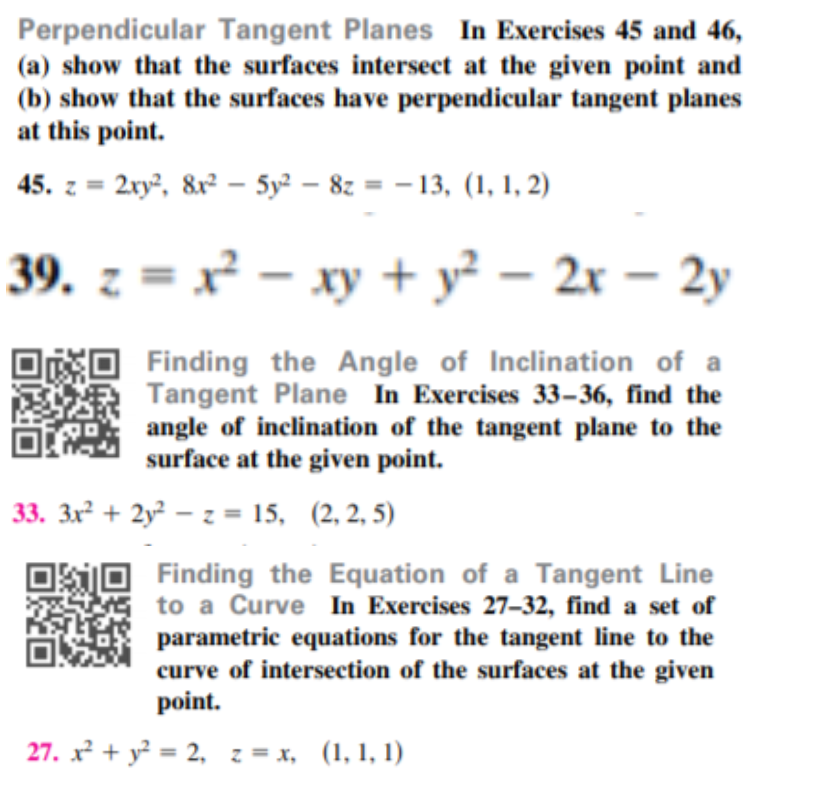 Perpendicular Tangent Planes In Exercises 45 and 46, (a) show that the surfaces intersect at the given point and (b) show that the surfaces have perpendicular tangent planes at this point.

45. $z = 2xy^2$, $8x^2 - 5y^2 - 8z = -13$, $(1, 1, 2)$

39. $z = x^2 - xy + y^2 - 2x - 2y$

Finding the Angle of Inclination of a Tangent Plane In Exercises 33–36, find the angle of inclination of the tangent plane to the surface at the given point.

33. $3x^2 + 2y^2 - z = 15$, $(2, 2, 5)$

Finding the Equation of a Tangent Line to a Curve In Exercises 27–32, find a set of parametric equations for the tangent line to the curve of intersection of the surfaces at the given point.

27. $x^2 + y^2 = 2$, $z = x$, $(1, 1, 1)$